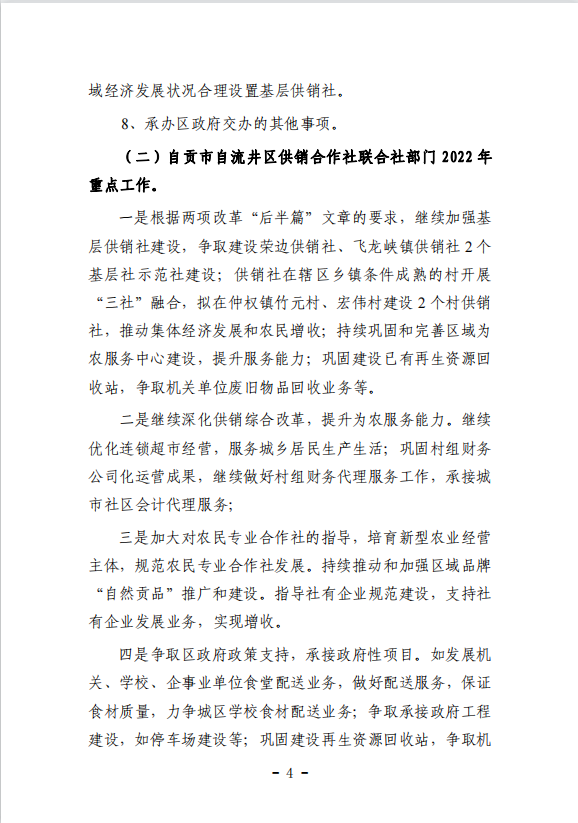 域经济发展状况合理设置基层供销社。

8、承办区政府交办的其他事项。

（二）自贡市自流井区供销合作社联合社部门 2022 年重点工作。

一是根据两项改革“后半篇”文章的要求，继续加强基层供销社建设，争取建设荣边供销社、飞龙峡镇供销社 2 个基层社示范社建设；供销社在辖区乡镇条件成熟的村开展“三社”融合，拟在仲权镇竹元村、宏伟村建设 2 个村供销社，推动集体经济发展和农民增收；持续巩固和完善区域为农服务中心建设，提升服务能力；巩固建设已有再生资源回收站，争取机关单位废旧物品回收业务等。

二是继续深化供销综合改革，提升为农服务能力。继续优化连锁超市经营，服务城乡居民生产生活；巩固村组财务公司化运营成果，继续做好村组财务代理服务工作，承接城市社区会计代理服务；

三是加大对农民专业合作社的指导，培育新型农业经营主体，规范农民专业合作社发展。持续推动和加强区域品牌“自然贡品”推广和建设。指导社有企业规范建设，支持社有企业发展业务，实现增收。

四是争取区政府政策支持，承接政府性项目。如发展机关、学校、企事业单位食堂配送业务，做好配送服务，保证食材质量，力争城区学校食材配送业务；争取承接政府工程建设，如停车场建设等；巩固建设再生资源回收站，争取机

- 4 -